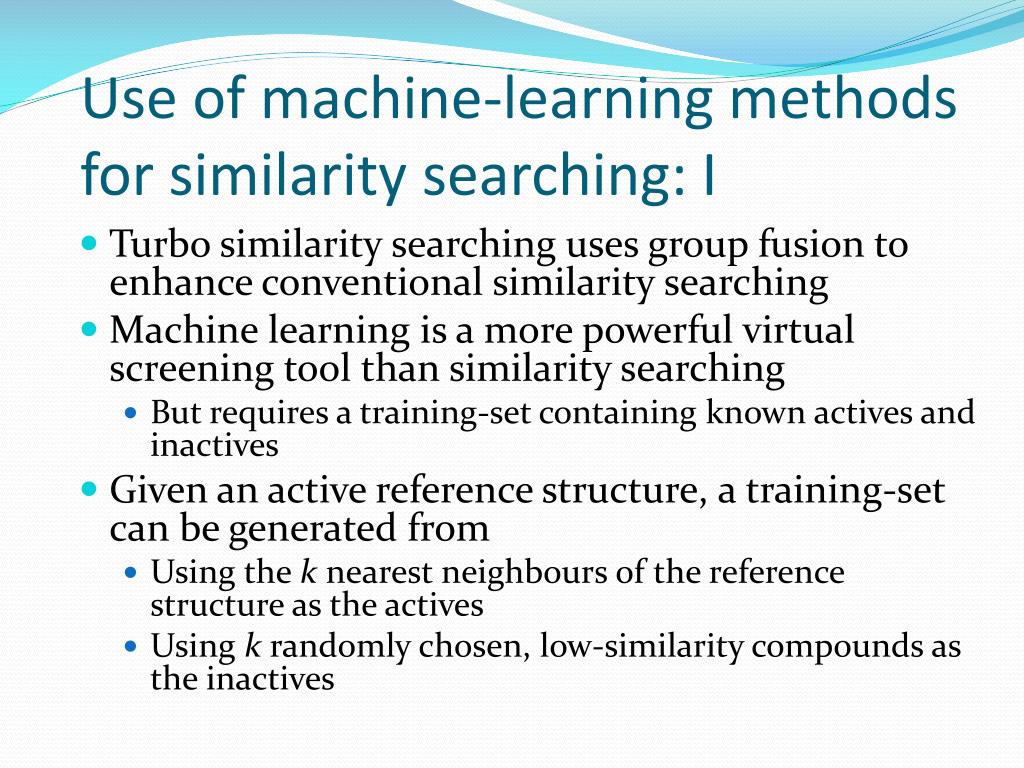 Use of machine-learning methods for similarity searching: I

• Turbo similarity searching uses group fusion to enhance conventional similarity searching
• Machine learning is a more powerful virtual screening tool than similarity searching
• But requires a training-set containing known actives and inactives
• Given an active reference structure, a training-set can be generated from
• Using the k nearest neighbours of the reference structure as the actives
• Using k randomly chosen, low-similarity compounds as the inactives